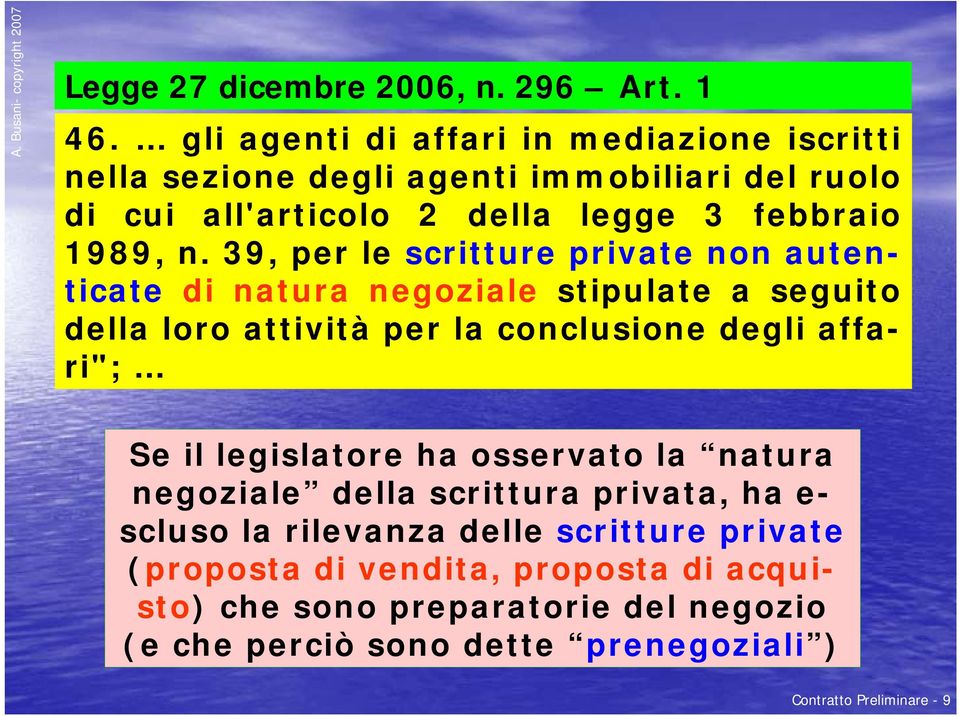 A. Busani- copyright 2007

Legge 27 dicembre 2006, n. 296 – Art. 1

46. … gli agenti di affari in mediazione iscritti nella sezione degli agenti immobiliari del ruolo di cui all'articolo 2 della legge 3 febbraio 1989, n. 39, per le scritture private non autenticate di natura negoziale stipulate a seguito della loro attività per la conclusione degli affari"; …

Se il legislatore ha osservato la “natura negoziale” della scrittura privata, ha escluso la rilevanza delle scritture private (proposta di vendita, proposta di acquisto) che sono preparatorie del negozio (e che perciò sono dette “prenegoziali”)

Contratto Preliminare - 9